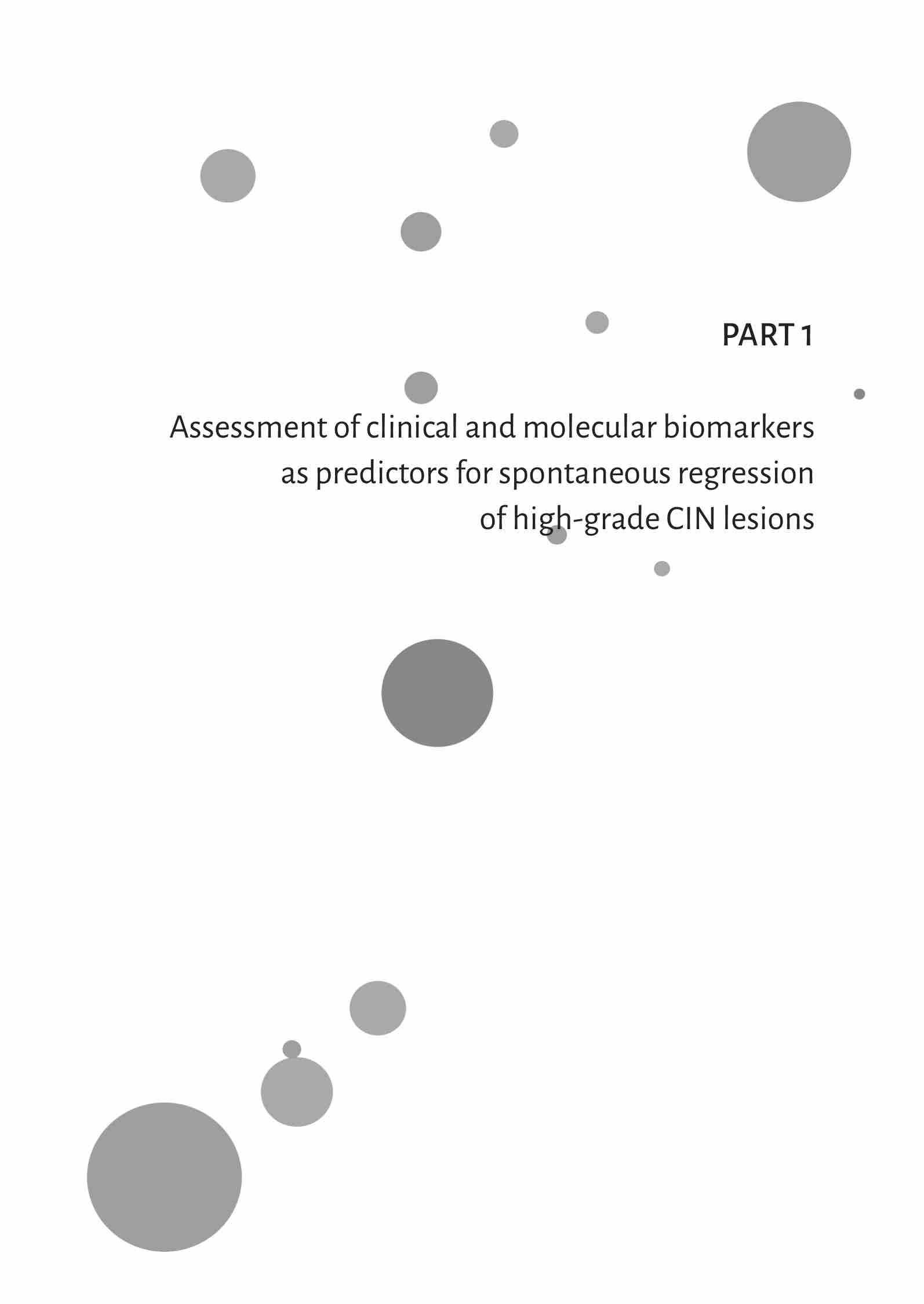 PART 1

Assessment of clinical and molecular biomarkers as predictors for spontaneous regression of high-grade CIN lesions